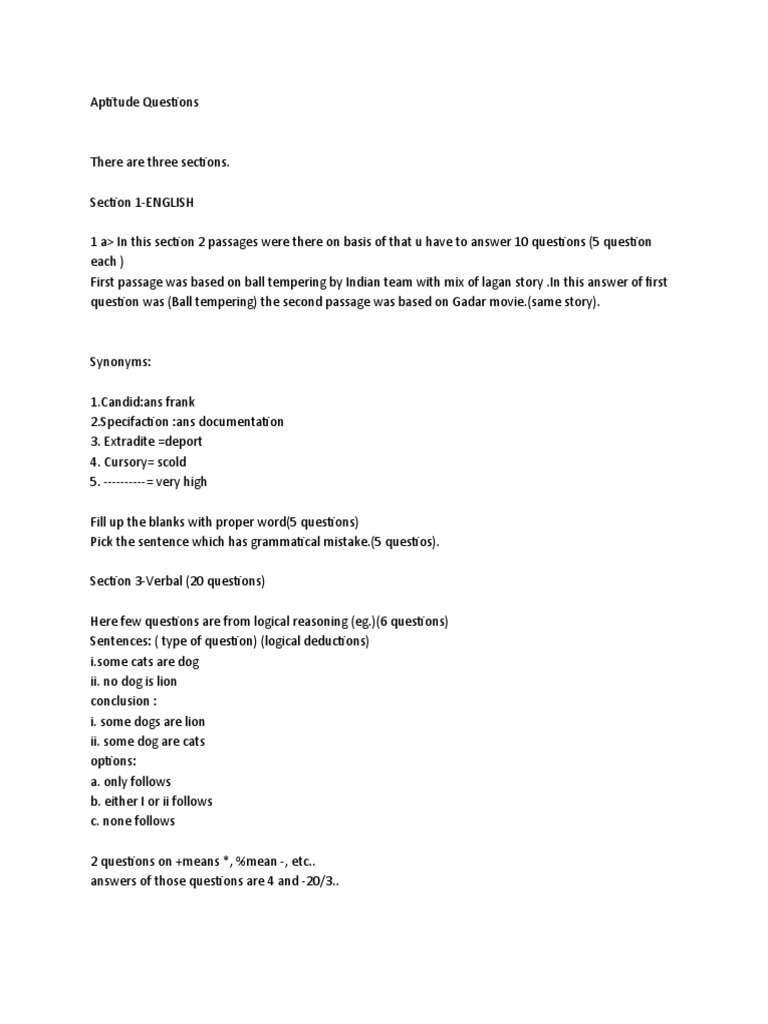 Aptitude Questions

There are three sections.

Section 1-ENGLISH

1 a> In this section 2 passages were there on basis of that u have to answer 10 questions (5 question each )
First passage was based on ball tempering by Indian team with mix of lagan story .In this answer of first question was (Ball tempering) the second passage was based on Gadar movie.(same story).

Synonyms:

1.Candid:ans frank
2.Specifaction :ans documentation
3. Extradite =deport
4. Cursory= scold
5. ----------= very high

Fill up the blanks with proper word(5 questions)
Pick the sentence which has grammatical mistake.(5 questios).

Section 3-Verbal (20 questions)

Here few questions are from logical reasoning (eg.)(6 questions)
Sentences: ( type of question) (logical deductions)
i.some cats are dog
ii. no dog is lion
conclusion :
i. some dogs are lion
ii. some dog are cats
options:
a. only follows
b. either I or ii follows
c. none follows

2 questions on +means *, %mean -, etc..
answers of those questions are 4 and -20/3..